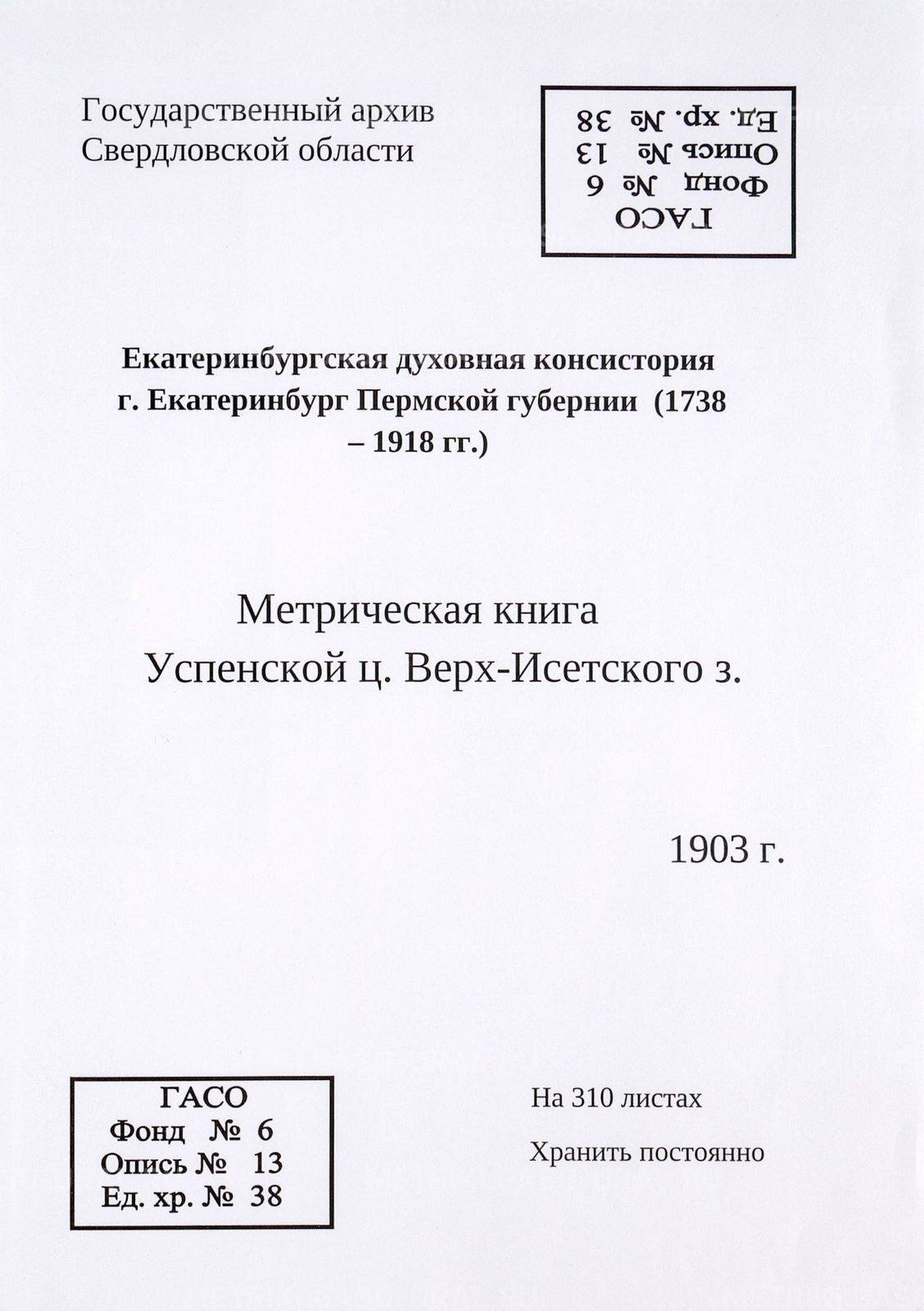 Государственный архив Свердловской области

ГАСО
Фонд № 6
Опись № 13
Ед. хр. № 38

Екатеринбургская духовная консистория г. Екатеринбург Пермской губернии (1738 – 1918 гг.)

Метрическая книга
Успенской ц. Верх-Исетского з.

1903 г.

ГАСО
Фонд № 6
Опись № 13
Ед. хр. № 38

На 310 листах

Хранить постоянно